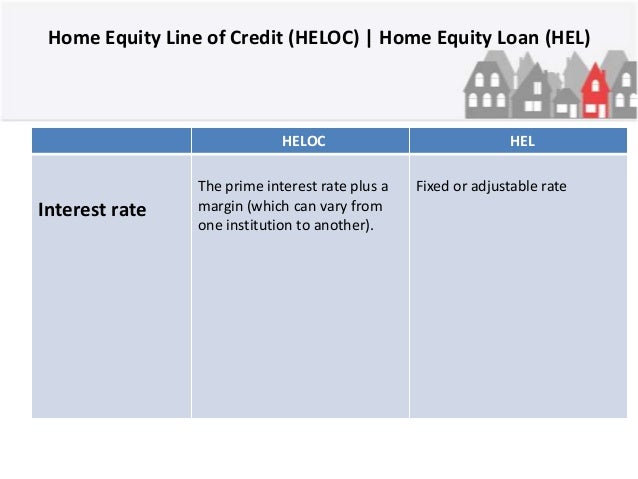 Home Equity Line of Credit (HELOC) | Home Equity Loan (HEL)

| | HELOC | HEL |
|---|---|---|
| Interest rate | The prime interest rate plus a margin (which can vary from one institution to another). | Fixed or adjustable rate |